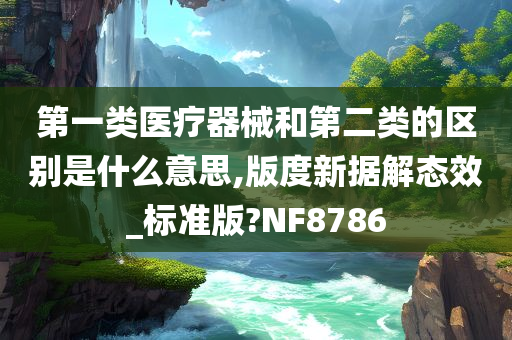 第一类医疗器械和第二类的区别是什么意思,版度新据解态效_标准版?NF8786